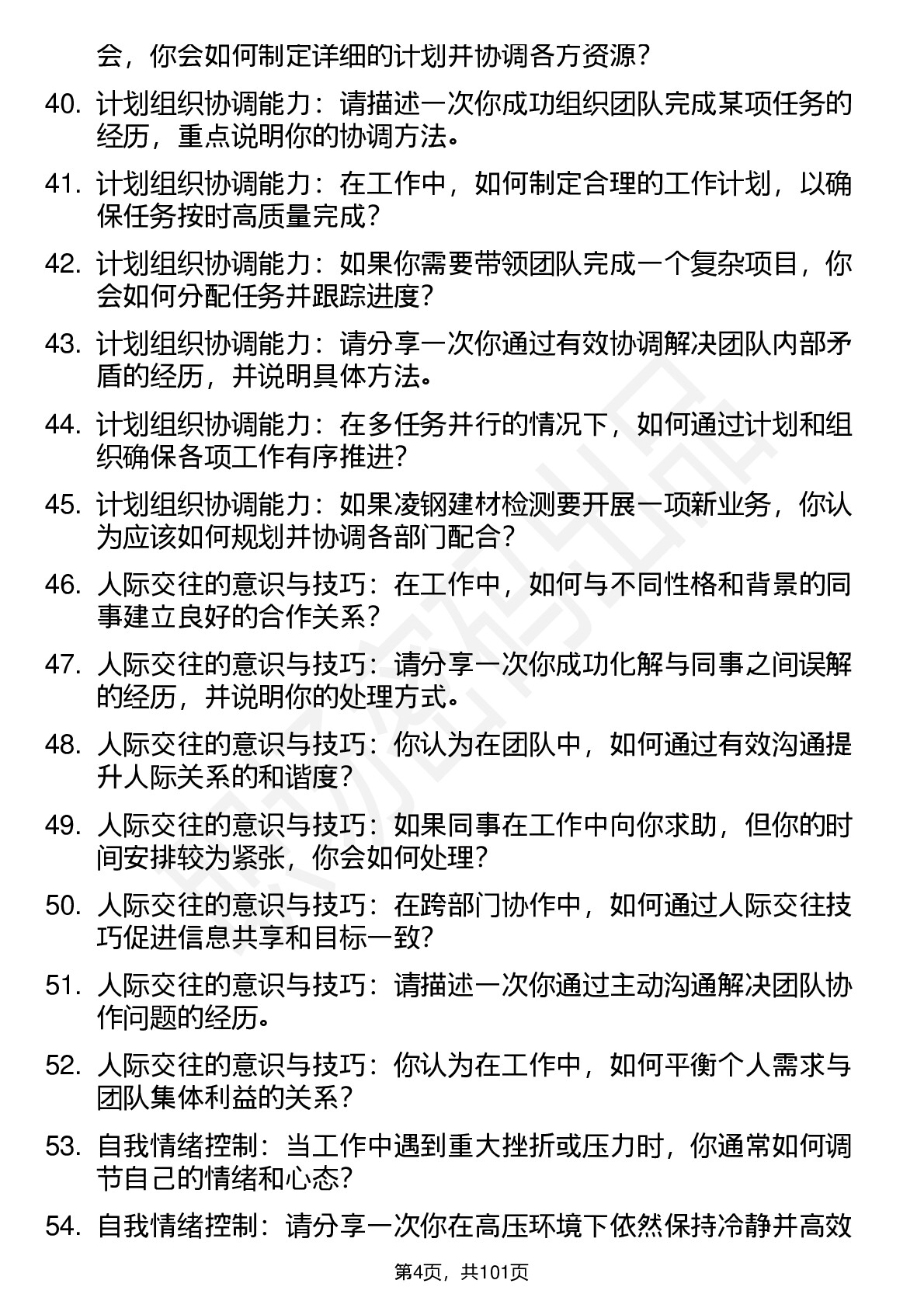 会，你会如何制定详细的计划并协调各方资源？

40. 计划组织协调能力：请描述一次你成功组织团队完成某项任务的经历，重点说明你的协调方法。

41. 计划组织协调能力：在工作中，如何制定合理的工作计划，以确保任务按时高质量完成？

42. 计划组织协调能力：如果你需要带领团队完成一个复杂项目，你会如何分配任务并跟踪进度？

43. 计划组织协调能力：请分享一次你通过有效协调解决团队内部矛盾的经历，并说明具体方法。

44. 计划组织协调能力：在多任务并行的情况下，如何通过计划和组织确保各项工作有序推进？

45. 计划组织协调能力：如果凌钢建材检测要开展一项新业务，你认为应该如何规划并协调各部门配合？

46. 人际交往的意识与技巧：在工作中，如何与不同性格和背景的同事建立良好的合作关系？

47. 人际交往的意识与技巧：请分享一次你成功化解与同事之间误解的经历，并说明你的处理方式。

48. 人际交往的意识与技巧：你认为在团队中，如何通过有效沟通提升人际关系的和谐度？

49. 人际交往的意识与技巧：如果同事在工作中向你求助，但你的时间安排较为紧张，你会如何处理？

50. 人际交往的意识与技巧：在跨部门协作中，如何通过人际交往技巧促进信息共享和目标一致？

51. 人际交往的意识与技巧：请描述一次你通过主动沟通解决团队协作问题的经历。

52. 人际交往的意识与技巧：你认为在工作中，如何平衡个人需求与团队集体利益的关系？

53. 自我情绪控制：当工作中遇到重大挫折或压力时，你通常如何调节自己的情绪和心态？

54. 自我情绪控制：请分享一次你在高压环境下依然保持冷静并高效

第4页，共101页